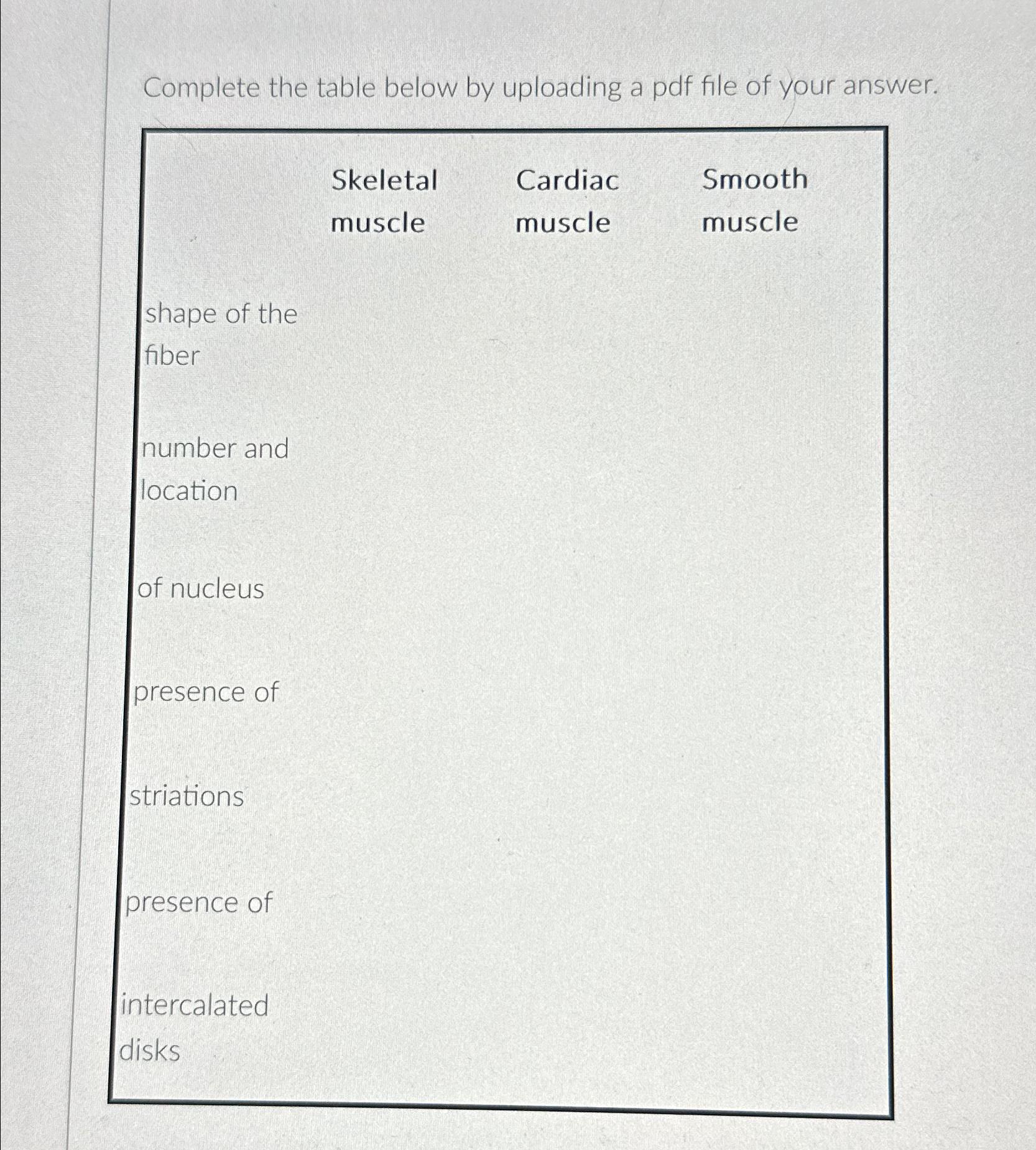 Complete the table below by uploading a pdf file of your answer.

| | Skeletal muscle | Cardiac muscle | Smooth muscle |
|---|---|---|---|
| shape of the fiber | | | |
| number and location | | | |
| of nucleus | | | |
| presence of | | | |
| striations | | | |
| presence of | | | |
| intercalated disks | | | |